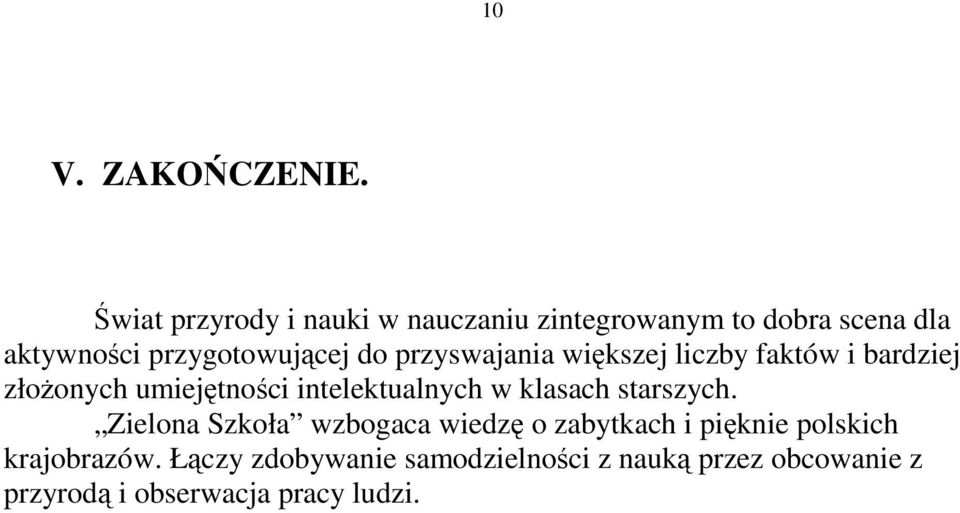 10

V. ZAKOŃCZENIE.

Świat przyrody i nauki w nauczaniu zintegrowanym to dobra scena dla aktywności przygotowującej do przyswajania większej liczby faktów i bardziej złożonych umiejętności intelektualnych w klasach starszych.

„Zielona Szkoła” wzbogaca wiedzę o zabytkach i pięknie polskich krajobrazów. Łączy zdobywanie samodzielności z nauką przez obcowanie z przyrodą i obserwacja pracy ludzi.